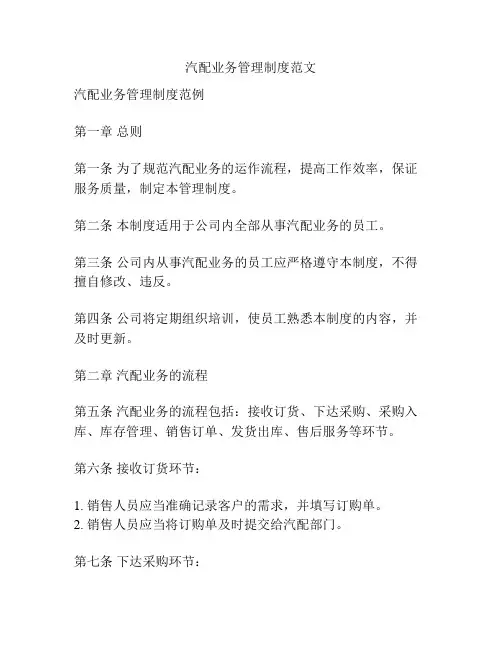 汽配业务管理制度范文

汽配业务管理制度范例

第一章 总则

第一条 为了规范汽配业务的运作流程，提高工作效率，保证服务质量，制定本管理制度。

第二条 本制度适用于公司内全部从事汽配业务的员工。

第三条 公司内从事汽配业务的员工应严格遵守本制度，不得擅自修改、违反。

第四条 公司将定期组织培训，使员工熟悉本制度的内容，并及时更新。

第二章 汽配业务的流程

第五条 汽配业务的流程包括：接收订货、下达采购、采购入库、库存管理、销售订单、发货出库、售后服务等环节。

第六条 接收订货环节：

1. 销售人员应当准确记录客户的需求，并填写订购单。
2. 销售人员应当将订购单及时提交给汽配部门。

第七条 下达采购环节：